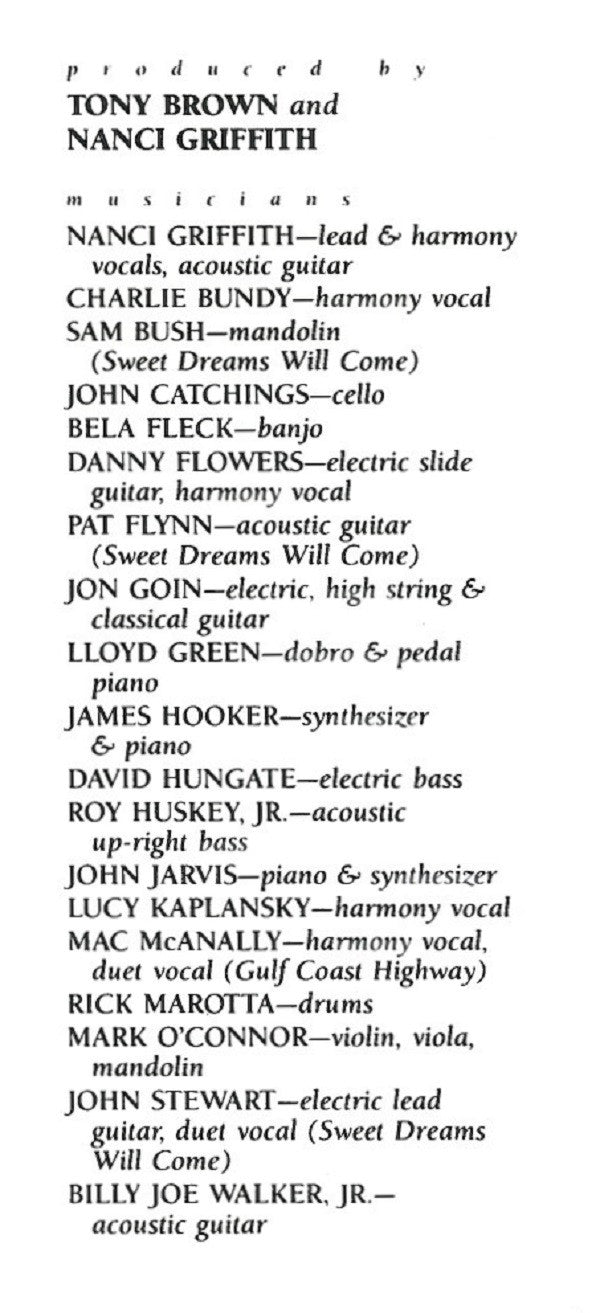 produced by

TONY BROWN and
NANCI GRIFFITH

musicians

NANCI GRIFFITH—lead & harmony vocals, acoustic guitar
CHARLIE BUNDY—harmony vocal
SAM BUSH—mandolin (Sweet Dreams Will Come)
JOHN CATCHINGS—cello
BELA FLECK—banjo
DANNY FLOWERS—electric slide guitar, harmony vocal
PAT FLYNN—acoustic guitar (Sweet Dreams Will Come)
JON GOIN—electric, high string & classical guitar
LLOYD GREEN—dobro & pedal piano
JAMES HOOKER—synthesizer & piano
DAVID HUNGATE—electric bass
ROY HUSKEY, JR.—acoustic up-right bass
JOHN JARVIS—piano & synthesizer
LUCY KAPLANSKY—harmony vocal
MAC McANALLY—harmony vocal, duet vocal (Gulf Coast Highway)
RICK MAROTTA—drums
MARK O'CONNOR—violin, viola, mandolin
JOHN STEWART—electric lead guitar, duet vocal (Sweet Dreams Will Come)
BILLY JOE WALKER, JR.—acoustic guitar